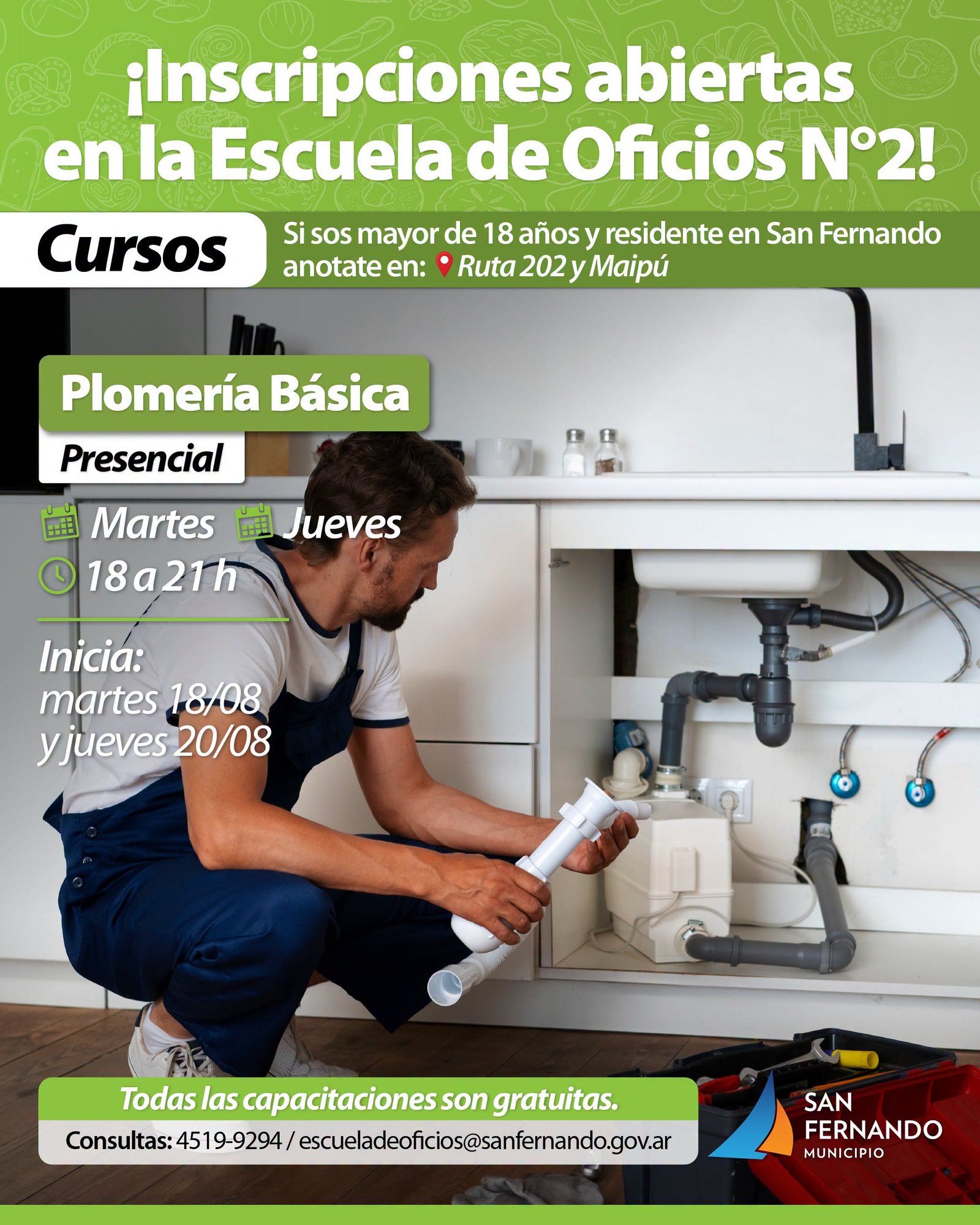 ¡Inscripciones abiertas en la Escuela de Oficios N°2!

Cursos

Si sos mayor de 18 años y residente en San Fernando anotate en: Ruta 202 y Maipú

Plomería Básica

Presencial

Martes Jueves

18 a 21 h

Inicia:
martes 18/08
y jueves 20/08

Todas las capacitaciones son gratuitas.

Consultas: 4519-9294 / escueladeoficios@sanfernando.gov.ar

SAN FERNANDO
MUNICIPIO